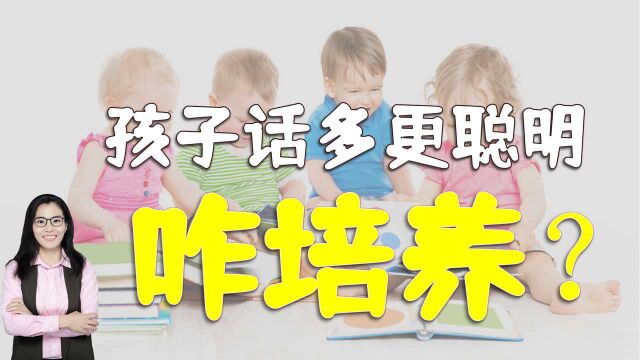 孩子话多更聪明

咋培养？